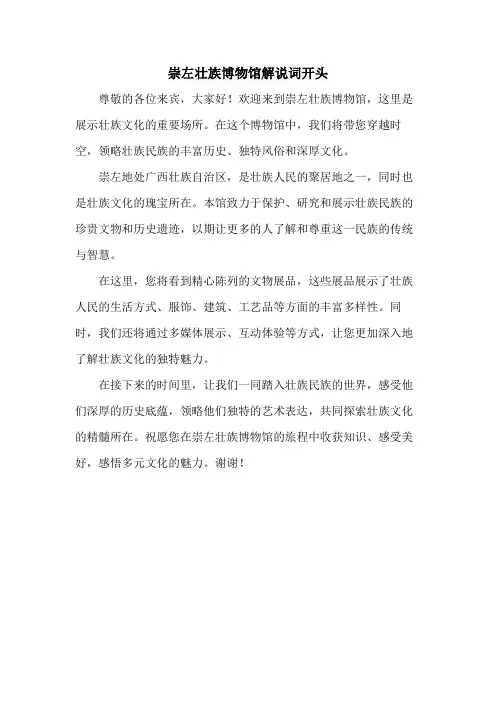 崇左壮族博物馆解说词开头

尊敬的各位来宾，大家好！欢迎来到崇左壮族博物馆，这里是展示壮族文化的重要场所。在这个博物馆中，我们将带您穿越时空，领略壮族民族的丰富历史、独特风俗和深厚文化。

崇左地处广西壮族自治区，是壮族人民的聚居地之一，同时也是壮族文化的瑰宝所在。本馆致力于保护、研究和展示壮族民族的珍贵文物和历史遗迹，以期让更多的人了解和尊重这一民族的传统与智慧。

在这里，您将看到精心陈列的文物展品，这些展品展示了壮族人民的生活方式、服饰、建筑、工艺品等方面的丰富多样性。同时，我们还将通过多媒体展示、互动体验等方式，让您更加深入地了解壮族文化的独特魅力。

在接下来的时间里，让我们一同踏入壮族民族的世界，感受他们深厚的历史底蕴，领略他们独特的艺术表达，共同探索壮族文化的精髓所在。祝愿您在崇左壮族博物馆的旅程中收获知识、感受美好，感悟多元文化的魅力。谢谢！